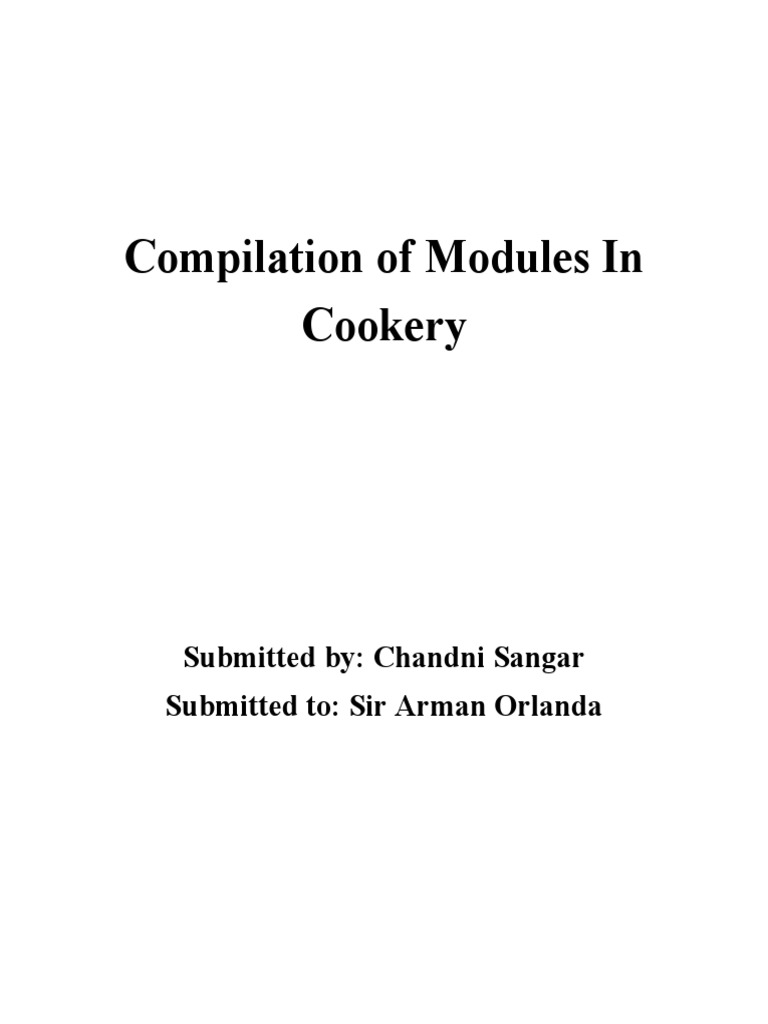 Compilation of Modules In Cookery

Submitted by: Chandni Sangar
Submitted to: Sir Arman Orlanda